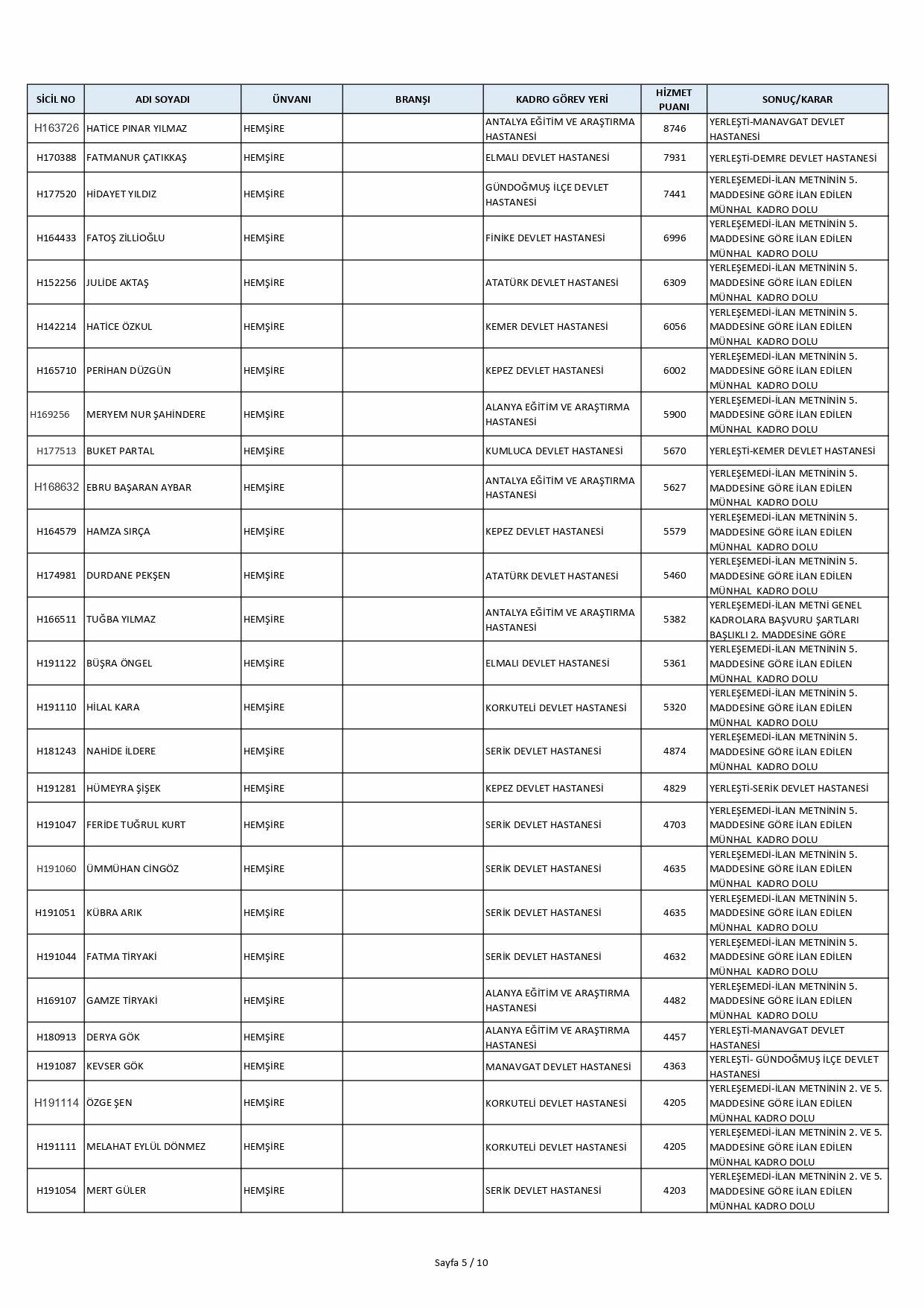 | SİCİL NO | ADI SOYADI | ÜNVANI | BRANŞI | KADRO GÖREV YERİ | HİZMET PUANI | SONUÇ/KARAR |
|---|---|---|---|---|---|---|
| H163726 | HATİCE PINAR YILMAZ | HEMŞİRE | | ANTALYA EĞİTİM VE ARAŞTIRMA HASTANESİ | 8746 | YERLEŞTİ-MANAVGAT DEVLET HASTANESİ |
| H170388 | FATMANUR ÇATIKKAŞ | HEMŞİRE | | ELMALI DEVLET HASTANESİ | 7931 | YERLEŞTİ-DEMRE DEVLET HASTANESİ |
| H177520 | HİDAYET YILDIZ | HEMŞİRE | | GÜNDOĞMUŞ İLÇE DEVLET HASTANESİ | 7441 | YERLEŞEMEDİ-İLAN METNİNİN 5. MADDESİNE GÖRE İLAN EDİLEN MÜNHAL KADRO DOLU |
| H164433 | FATOŞ ZİLLİOĞLU | HEMŞİRE | | FİNİKE DEVLET HASTANESİ | 6996 | YERLEŞEMEDİ-İLAN METNİNİN 5. MADDESİNE GÖRE İLAN EDİLEN MÜNHAL KADRO DOLU |
| H152256 | JULİDE AKTAŞ | HEMŞİRE | | ATATÜRK DEVLET HASTANESİ | 6309 | YERLEŞEMEDİ-İLAN METNİNİN 5. MADDESİNE GÖRE İLAN EDİLEN MÜNHAL KADRO DOLU |
| H142214 | HATİCE ÖZKUL | HEMŞİRE | | KEMER DEVLET HASTANESİ | 6056 | YERLEŞEMEDİ-İLAN METNİNİN 5. MADDESİNE GÖRE İLAN EDİLEN MÜNHAL KADRO DOLU |
| H165710 | PERİHAN DÜZGÜN | HEMŞİRE | | KEPEZ DEVLET HASTANESİ | 6002 | YERLEŞEMEDİ-İLAN METNİNİN 5. MADDESİNE GÖRE İLAN EDİLEN MÜNHAL KADRO DOLU |
| H169256 | MERYEM NUR ŞAHİNDERE | HEMŞİRE | | ALANYA EĞİTİM VE ARAŞTIRMA HASTANESİ | 5900 | YERLEŞEMEDİ-İLAN METNİNİN 5. MADDESİNE GÖRE İLAN EDİLEN MÜNHAL KADRO DOLU |
| H177513 | BUKET PARTAL | HEMŞİRE | | KUMLUCA DEVLET HASTANESİ | 5670 | YERLEŞTİ-KEMER DEVLET HASTANESİ |
| H168632 | EBRU BAŞARAN AYBAR | HEMŞİRE | | ANTALYA EĞİTİM VE ARAŞTIRMA HASTANESİ | 5627 | YERLEŞEMEDİ-İLAN METNİNİN 5. MADDESİNE GÖRE İLAN EDİLEN MÜNHAL KADRO DOLU |
| H164579 | HAMZA SIRÇA | HEMŞİRE | | KEPEZ DEVLET HASTANESİ | 5579 | YERLEŞEMEDİ-İLAN METNİNİN 5. MADDESİNE GÖRE İLAN EDİLEN MÜNHAL KADRO DOLU |
| H174981 | DURDANE PEKŞEN | HEMŞİRE | | ATATÜRK DEVLET HASTANESİ | 5460 | YERLEŞEMEDİ-İLAN METNİNİN 5. MADDESİNE GÖRE İLAN EDİLEN MÜNHAL KADRO DOLU |
| H166511 | TUĞBA YILMAZ | HEMŞİRE | | ANTALYA EĞİTİM VE ARAŞTIRMA HASTANESİ | 5382 | YERLEŞEMEDİ-İLAN METNİ GENEL KADROLARA BAŞVURU ŞARTLARI BAŞLIKLI 2. MADDESİNE GÖRE |
| H191122 | BÜŞRA ÖNGEL | HEMŞİRE | | ELMALI DEVLET HASTANESİ | 5361 | YERLEŞEMEDİ-İLAN METNİNİN 5. MADDESİNE GÖRE İLAN EDİLEN MÜNHAL KADRO DOLU |
| H191110 | HİLAL KARA | HEMŞİRE | | KORKUTELİ DEVLET HASTANESİ | 5320 | YERLEŞEMEDİ-İLAN METNİNİN 5. MADDESİNE GÖRE İLAN EDİLEN MÜNHAL KADRO DOLU |
| H181243 | NAHİDE İLDERE | HEMŞİRE | | SERİK DEVLET HASTANESİ | 4874 | YERLEŞEMEDİ-İLAN METNİNİN 5. MADDESİNE GÖRE İLAN EDİLEN MÜNHAL KADRO DOLU |
| H191281 | HÜMEYRA ŞİŞEK | HEMŞİRE | | KEPEZ DEVLET HASTANESİ | 4829 | YERLEŞTİ-SERİK DEVLET HASTANESİ |
| H191047 | FERİDE TUĞRUL KURT | HEMŞİRE | | SERİK DEVLET HASTANESİ | 4703 | YERLEŞEMEDİ-İLAN METNİNİN 5. MADDESİNE GÖRE İLAN EDİLEN MÜNHAL KADRO DOLU |
| H191060 | ÜMMÜHAN CİNGÖZ | HEMŞİRE | | SERİK DEVLET HASTANESİ | 4635 | YERLEŞEMEDİ-İLAN METNİNİN 5. MADDESİNE GÖRE İLAN EDİLEN MÜNHAL KADRO DOLU |
| H191051 | KÜBRA ARIK | HEMŞİRE | | SERİK DEVLET HASTANESİ | 4635 | YERLEŞEMEDİ-İLAN METNİNİN 5. MADDESİNE GÖRE İLAN EDİLEN MÜNHAL KADRO DOLU |
| H191044 | FATMA TİRYAKİ | HEMŞİRE | | SERİK DEVLET HASTANESİ | 4632 | YERLEŞEMEDİ-İLAN METNİNİN 5. MADDESİNE GÖRE İLAN EDİLEN MÜNHAL KADRO DOLU |
| H169107 | GAMZE TİRYAKİ | HEMŞİRE | | ALANYA EĞİTİM VE ARAŞTIRMA HASTANESİ | 4482 | YERLEŞEMEDİ-İLAN METNİNİN 5. MADDESİNE GÖRE İLAN EDİLEN MÜNHAL KADRO DOLU |
| H180913 | DERYA GÖK | HEMŞİRE | | ALANYA EĞİTİM VE ARAŞTIRMA HASTANESİ | 4457 | YERLEŞTİ-MANAVGAT DEVLET HASTANESİ |
| H191087 | KEVSER GÖK | HEMŞİRE | | MANAVGAT DEVLET HASTANESİ | 4363 | YERLEŞTİ- GÜNDOĞMUŞ İLÇE DEVLET HASTANESİ |
| H191114 | ÖZGE ŞEN | HEMŞİRE | | KORKUTELİ DEVLET HASTANESİ | 4205 | YERLEŞEMEDİ-İLAN METNİNİN 2. VE 5. MADDESİNE GÖRE İLAN EDİLEN MÜNHAL KADRO DOLU |
| H191111 | MELAHAT EYLÜL DÖNMEZ | HEMŞİRE | | KORKUTELİ DEVLET HASTANESİ | 4205 | YERLEŞEMEDİ-İLAN METNİNİN 2. VE 5. MADDESİNE GÖRE İLAN EDİLEN MÜNHAL KADRO DOLU |
| H191054 | MERT GÜLER | HEMŞİRE | | SERİK DEVLET HASTANESİ | 4203 | YERLEŞEMEDİ-İLAN METNİNİN 2. VE 5. MADDESİNE GÖRE İLAN EDİLEN MÜNHAL KADRO DOLU |

Sayfa 5 / 10